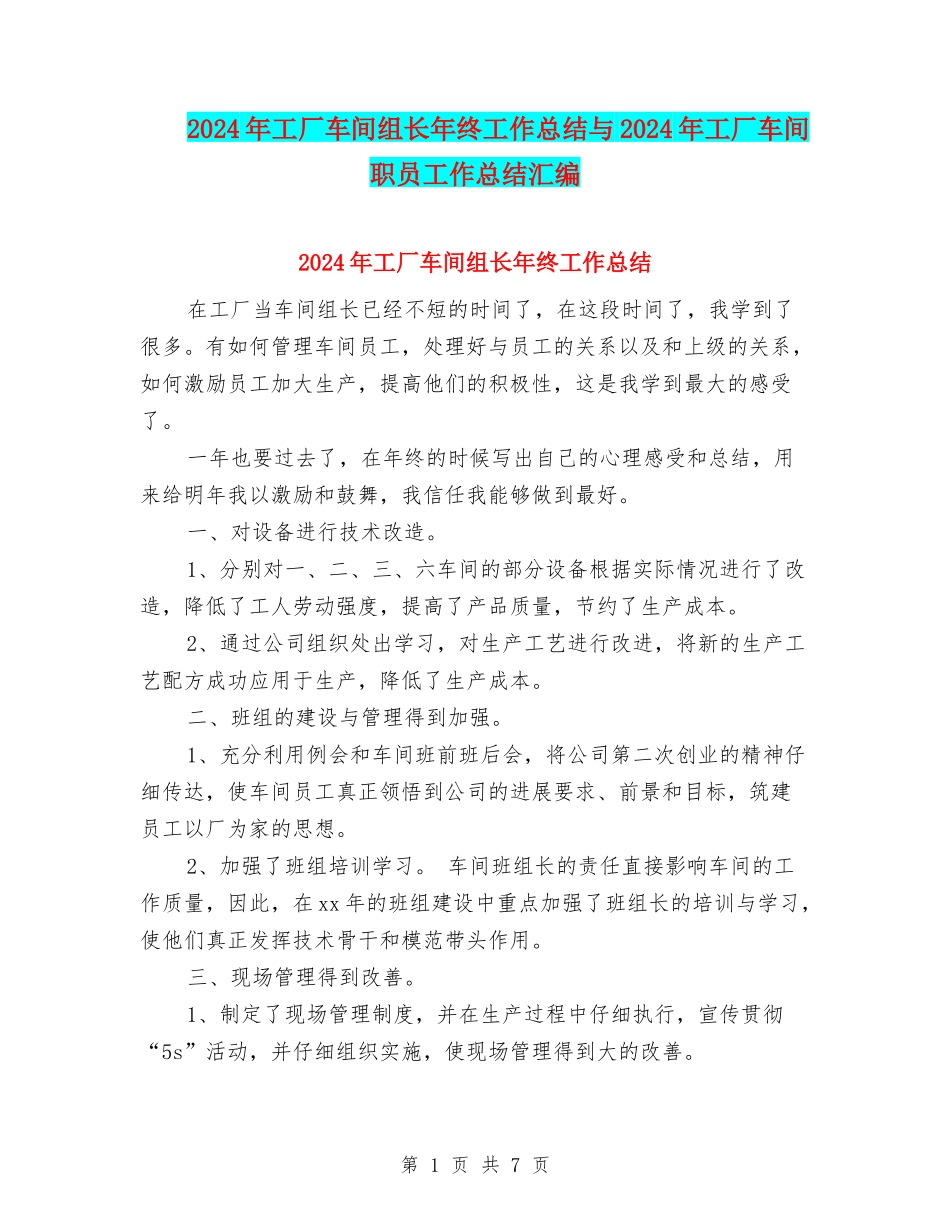 2024年工厂车间组长年终工作总结与2024年工厂车间职员工作总结汇编

2024年工厂车间组长年终工作总结

在工厂当车间组长已经不短的时间了，在这段时间了，我学到了很多。有如何管理车间员工，处理好与员工的关系以及和上级的关系，如何激励员工加大生产，提高他们的积极性，这是我学到最大的感受了。

一年也要过去了，在年终的时候写出自己的心理感受和总结，用来给明年我以激励和鼓舞，我信任我能够做到最好。

一、对设备进行技术改造。

1、分别对一、二、三、六车间的部分设备根据实际情况进行了改造，降低了工人劳动强度，提高了产品质量，节约了生产成本。

2、通过公司组织处出学习，对生产工艺进行改进，将新的生产工艺配方成功应用于生产，降低了生产成本。

二、班组的建设与管理得到加强。

1、充分利用例会和车间班前班后会，将公司第二次创业的精神仔细传达，使车间员工真正领悟到公司的进展要求、前景和目标，筑建员工以厂为家的思想。

2、加强了班组培训学习。 车间班组长的责任直接影响车间的工作质量，因此，在xx年的班组建设中重点加强了班组长的培训与学习，使他们真正发挥技术骨干和模范带头作用。

三、现场管理得到改善。

1、制定了现场管理制度，并在生产过程中仔细执行，宣传贯彻“5s”活动，并仔细组织实施，使现场管理得到大的改善。

第 1 页 共 7 页